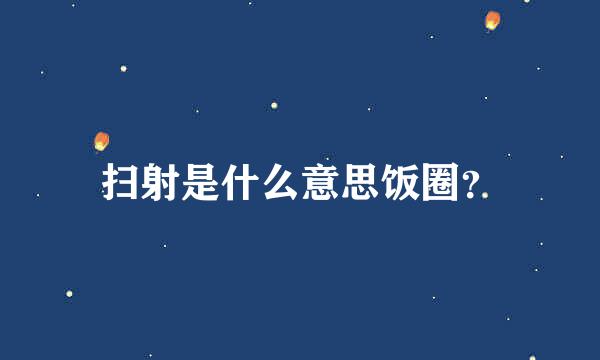 扫射是什么意思饭圈?